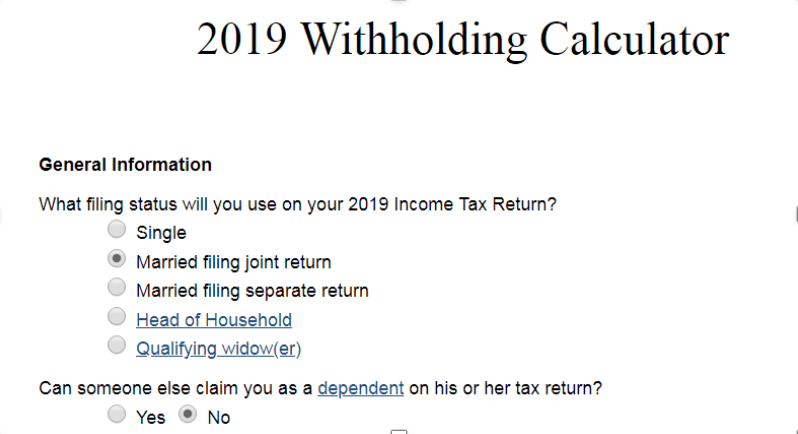 2019 Withholding Calculator

General Information

What filing status will you use on your 2019 Income Tax Return?

Single

Married filing joint return

Married filing separate return

Head of Household

Qualifying widow(er)

Can someone else claim you as a dependent on his or her tax return?

Yes No